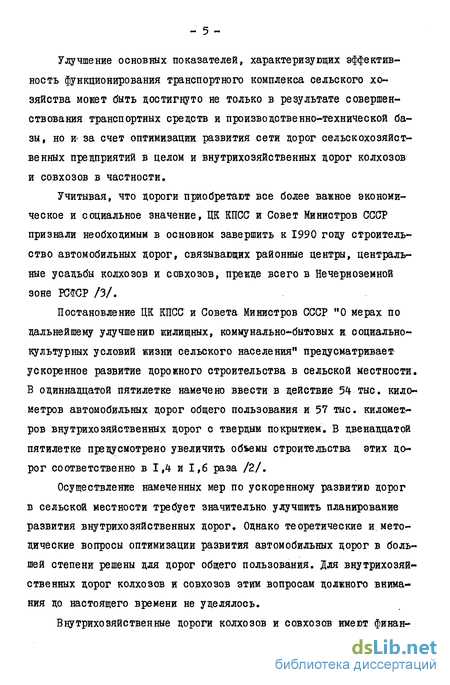 - 5 -

Улучшение основных показателей, характеризующих эффективность функционирования транспортного комплекса сельского хозяйства может быть достигнуто не только в результате совершенствования транспортных средств и производственно-технической базы, но и за счет оптимизации развития сети дорог сельскохозяйственных предприятий в целом и внутрихозяйственных дорог колхозов и совхозов в частности.

Учитывая, что дороги приобретают все более важное экономическое и социальное значение, ЦК КПСС и Совет Министров СССР признали необходимым в основном завершить к 1990 году строительство автомобильных дорог, связывающих районные центры, центральные усадьбы колхозов и совхозов, прежде всего в Нечерноземной зоне РСФСР /3/.

Постановление ЦК КПСС и Совета Министров СССР "О мерах по дальнейшему улучшению жилищных, коммунально-бытовых и социально-культурных условий жизни сельского населения" предусматривает ускоренное развитие дорожного строительства в сельской местности. В одиннадцатой пятилетке намечено ввести в действие 54 тыс. километров автомобильных дорог общего пользования и 57 тыс. километров внутрихозяйственных дорог с твердым покрытием. В двенадцатой пятилетке предусмотрено увеличить объемы строительства этих дорог соответственно в I,4 и I,6 раза /2/.

Осуществление намеченных мер по ускоренному развитию дорог в сельской местности требует значительно улучшить планирование развития внутрихозяйственных дорог. Однако теоретические и методические вопросы оптимизации развития автомобильных дорог в большей степени решены для дорог общего пользования. Для внутрихозяйственных дорог колхозов и совхозов этим вопросам должного внимания до настоящего времени не уделялось.

Внутрихозяйственные дороги колхозов и совхозов имеют финан-

dsLib.net
библиотека диссертаций